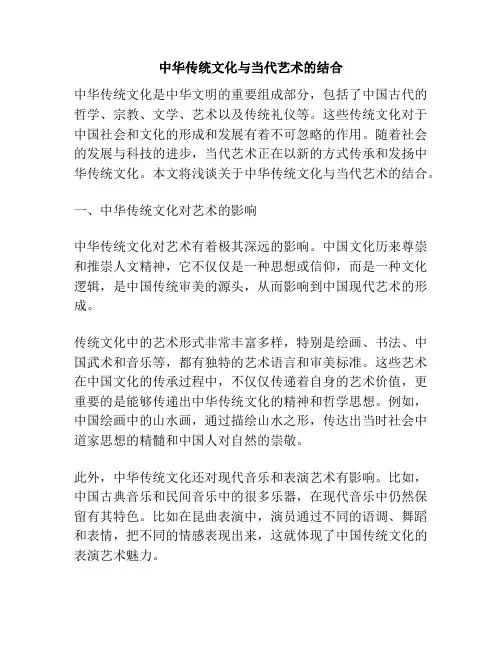 中华传统文化与当代艺术的结合

中华传统文化是中华文明的重要组成部分，包括了中国古代的哲学、宗教、文学、艺术以及传统礼仪等。这些传统文化对于中国社会和文化的形成和发展有着不可忽略的作用。随着社会的发展与科技的进步，当代艺术正在以新的方式传承和发扬中华传统文化。本文将浅谈关于中华传统文化与当代艺术的结合。

一、中华传统文化对艺术的影响

中华传统文化对艺术有着极其深远的影响。中国文化历来尊崇和推崇人文精神，它不仅仅是一种思想或信仰，而是一种文化逻辑，是中国传统审美的源头，从而影响到中国现代艺术的形成。

传统文化中的艺术形式非常丰富多样，特别是绘画、书法、中国武术和音乐等，都有独特的艺术语言和审美标准。这些艺术在中国文化的传承过程中，不仅仅传递着自身的艺术价值，更重要的是能够传递出中华传统文化的精神和哲学思想。例如，中国绘画中的山水画，通过描绘山水之形，传达出当时社会中道家思想的精髓和中国人对自然的崇敬。

此外，中华传统文化还对现代音乐和表演艺术有影响。比如，中国古典音乐和民间音乐中的很多乐器，在现代音乐中仍然保留有其特色。比如在昆曲表演中，演员通过不同的语调、舞蹈和表情，把不同的情感表现出来，这就体现了中国传统文化的表演艺术魅力。